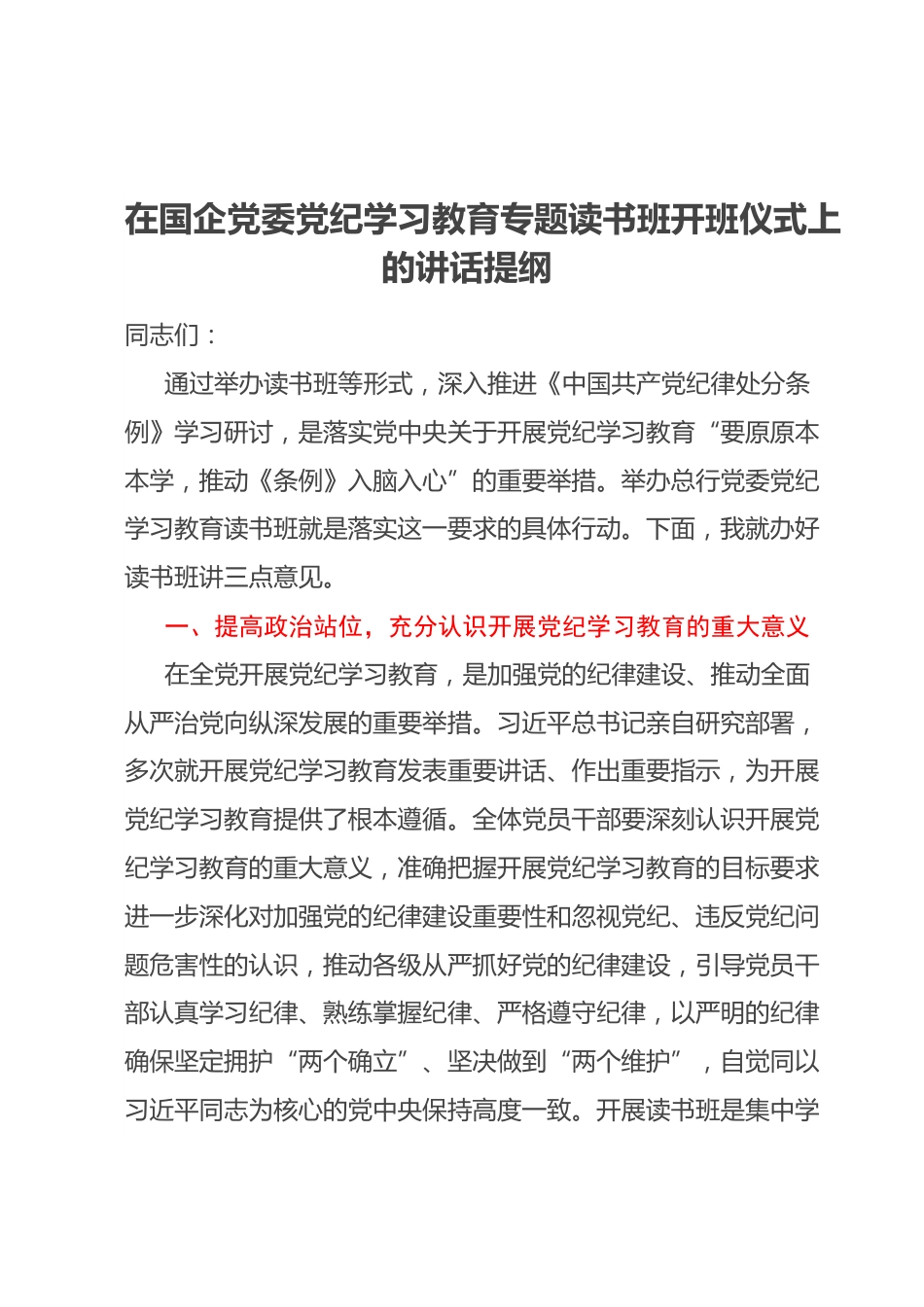 在国企党委党纪学习教育专题读书班开班仪式上的讲话提纲

同志们：

通过举办读书班等形式，深入推进《中国共产党纪律处分条例》学习研讨，是落实党中央关于开展党纪学习教育“要原原本本学，推动《条例》入脑入心”的重要举措。举办总行党委党纪学习教育读书班就是落实这一要求的具体行动。下面，我就办好读书班讲三点意见。

一、提高政治站位，充分认识开展党纪学习教育的重大意义

在全党开展党纪学习教育，是加强党的纪律建设、推动全面从严治党向纵深发展的重要举措。习近平总书记亲自研究部署，多次就开展党纪学习教育发表重要讲话、作出重要指示，为开展党纪学习教育提供了根本遵循。全体党员干部要深刻认识开展党纪学习教育的重大意义，准确把握开展党纪学习教育的目标要求进一步深化对加强党的纪律建设重要性和忽视党纪、违反党纪问题危害性的认识，推动各级从严抓好党的纪律建设，引导党员干部认真学习纪律、熟练掌握纪律、严格遵守纪律，以严明的纪律确保坚定拥护“两个确立”、坚决做到“两个维护”，自觉同以习近平同志为核心的党中央保持高度一致。开展读书班是集中学